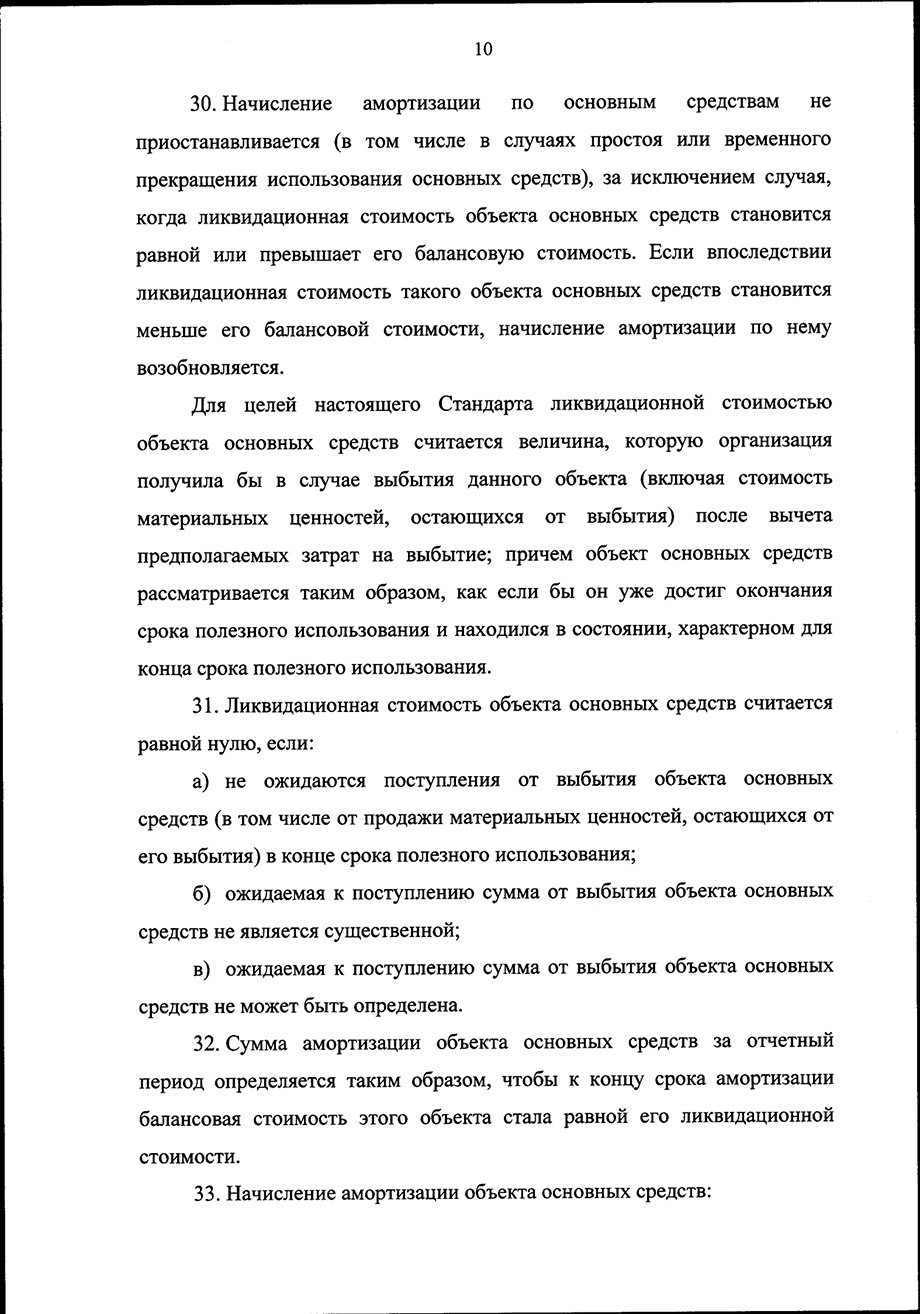 10

30. Начисление амортизации по основным средствам не приостанавливается (в том числе в случаях простоя или временного прекращения использования основных средств), за исключением случая, когда ликвидационная стоимость объекта основных средств становится равной или превышает его балансовую стоимость. Если впоследствии ликвидационная стоимость такого объекта основных средств становится меньше его балансовой стоимости, начисление амортизации по нему возобновляется.

Для целей настоящего Стандарта ликвидационной стоимостью объекта основных средств считается величина, которую организация получила бы в случае выбытия данного объекта (включая стоимость материальных ценностей, остающихся от выбытия) после вычета предполагаемых затрат на выбытие; причем объект основных средств рассматривается таким образом, как если бы он уже достиг окончания срока полезного использования и находился в состоянии, характерном для конца срока полезного использования.

31. Ликвидационная стоимость объекта основных средств считается равной нулю, если:

а) не ожидаются поступления от выбытия объекта основных средств (в том числе от продажи материальных ценностей, остающихся от его выбытия) в конце срока полезного использования;

б) ожидаемая к поступлению сумма от выбытия объекта основных средств не является существенной;

в) ожидаемая к поступлению сумма от выбытия объекта основных средств не может быть определена.

32. Сумма амортизации объекта основных средств за отчетный период определяется таким образом, чтобы к концу срока амортизации балансовая стоимость этого объекта стала равной его ликвидационной стоимости.

33. Начисление амортизации объекта основных средств: